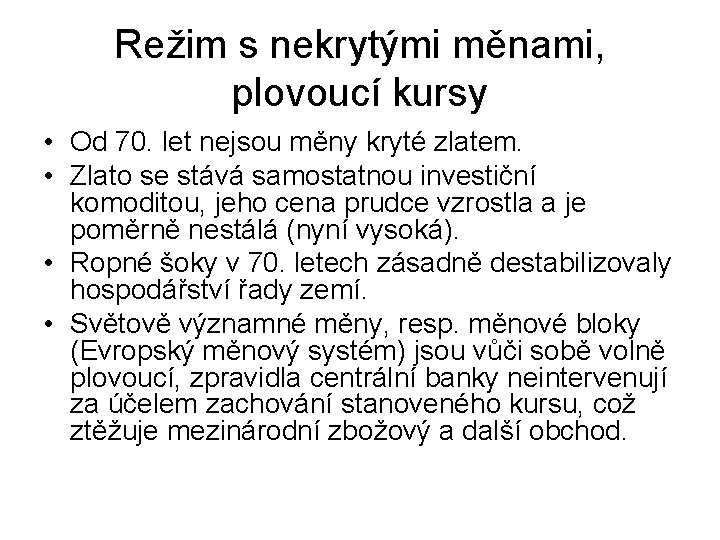 Režim s nekrytými měnami, plovoucí kursy

• Od 70. let nejsou měny kryté zlatem.
• Zlato se stává samostatnou investiční komoditou, jeho cena prudce vzrostla a je poměrně nestálá (nyní vysoká).
• Ropné šoky v 70. letech zásadně destabilizovaly hospodářství řady zemí.
• Světově významné měny, resp. měnové bloky (Evropský měnový systém) jsou vůči sobě volně plovoucí, zpravidla centrální banky neintervenují za účelem zachování stanoveného kursu, což ztěžuje mezinárodní zbožový a další obchod.